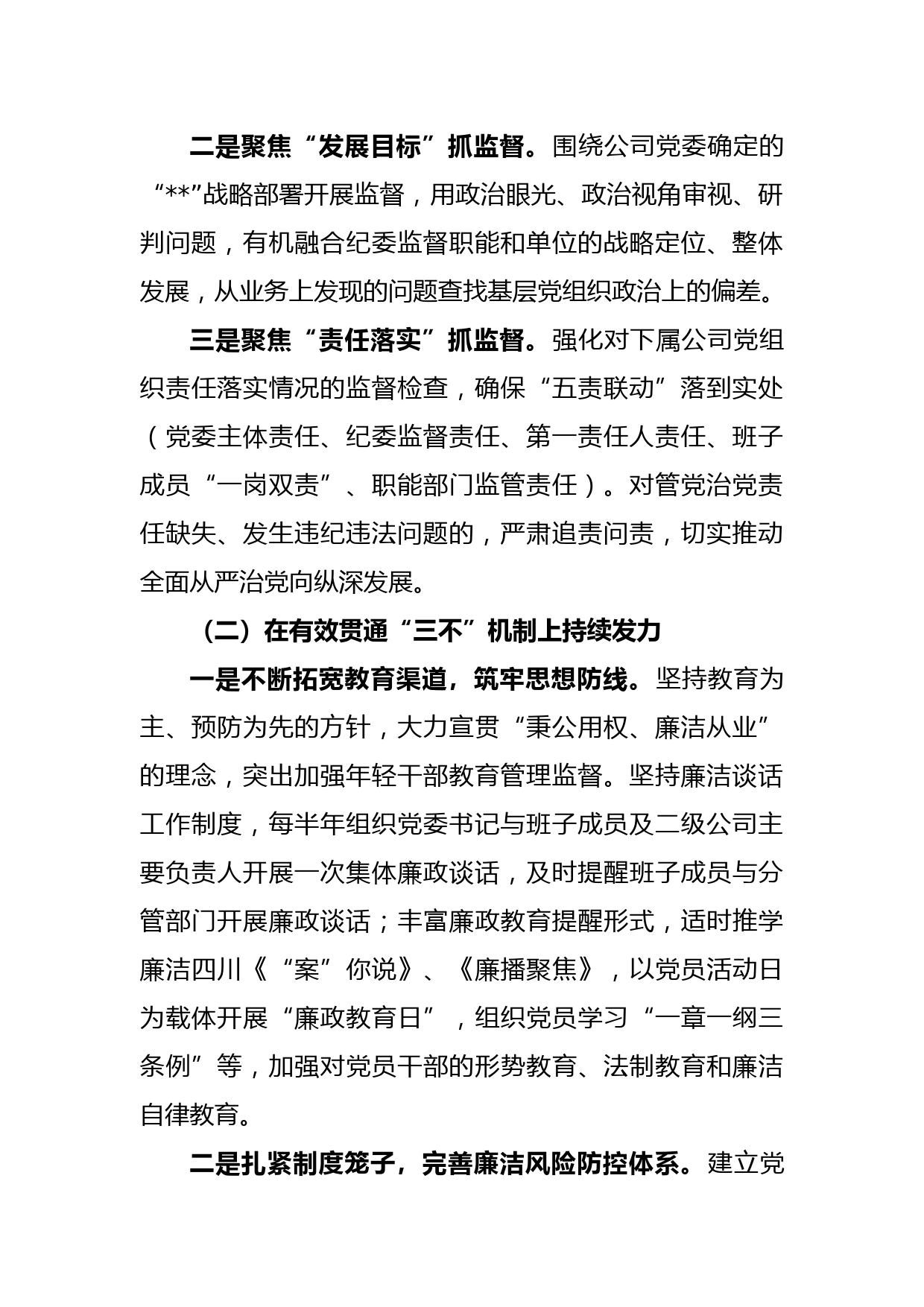 二是聚焦“发展目标”抓监督。围绕公司党委确定的“**”战略部署开展监督，用政治眼光、政治视角审视、研判问题，有机融合纪委监督职能和单位的战略定位、整体发展，从业务上发现的问题查找基层党组织政治上的偏差。

三是聚焦“责任落实”抓监督。强化对下属公司党组织责任落实情况的监督检查，确保“五责联动”落到实处（党委主体责任、纪委监督责任、第一责任人责任、班子成员“一岗双责”、职能部门监管责任）。对管党治党责任缺失、发生违纪违法问题的，严肃追责问责，切实推动全面从严治党向纵深发展。

（二）在有效贯通“三不”机制上持续发力

一是不断拓宽教育渠道，筑牢思想防线。坚持教育为主、预防为先的方针，大力宣贯“秉公用权、廉洁从业”的理念，突出加强年轻干部教育管理监督。坚持廉洁谈话工作制度，每半年组织党委书记与班子成员及二级公司主要负责人开展一次集体廉政谈话，及时提醒班子成员与分管部门开展廉政谈话；丰富廉政教育提醒形式，适时推学廉洁四川《“案”你说》、《廉播聚焦》，以党员活动日为载体开展“廉政教育日”，组织党员学习“一章一纲三条例”等，加强对党员干部的形势教育、法制教育和廉洁自律教育。

二是扎紧制度笼子，完善廉洁风险防控体系。建立党